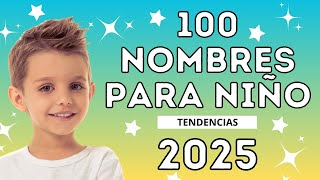 100 NOMBRES PARA NIÑO

TENDENCIAS

2025